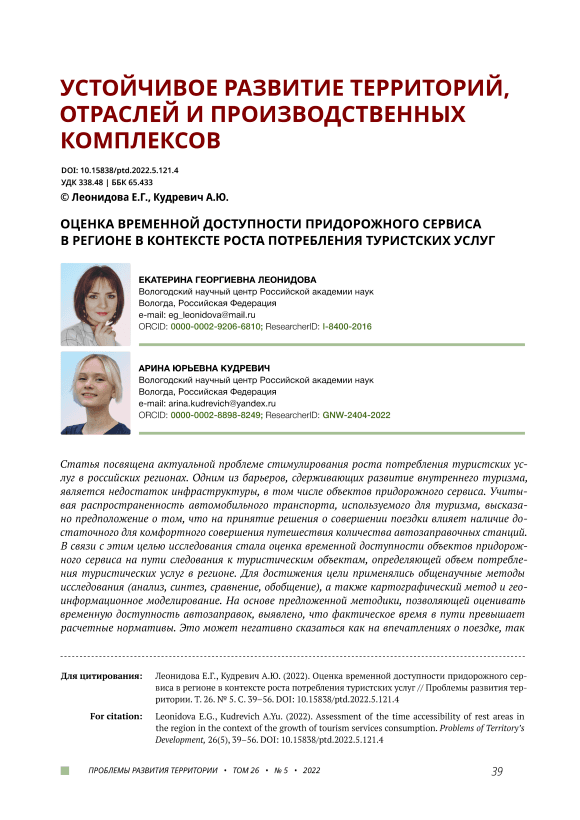 УСТОЙЧИВОЕ РАЗВИТИЕ ТЕРРИТОРИЙ, ОТРАСЛЕЙ И ПРОИЗВОДСТВЕННЫХ КОМПЛЕКСОВ

DOI: 10.15838/ptd.2022.5.121.4
УДК 338.48 | ББК 65.433
© Леонидова Е.Г., Кудревич А.Ю.

ОЦЕНКА ВРЕМЕННОЙ ДОСТУПНОСТИ ПРИДОРОЖНОГО СЕРВИСА В РЕГИОНЕ В КОНТЕКСТЕ РОСТА ПОТРЕБЛЕНИЯ ТУРИСТСКИХ УСЛУГ

ЕКАТЕРИНА ГЕОРГИЕВНА ЛЕОНИДОВА
Вологодский научный центр Российской академии наук
Вологда, Российская Федерация
e-mail: eg_leonidova@mail.ru
ORCID: 0000-0002-9206-6810; ResearcherID: I-8400-2016

АРИНА ЮРЬЕВНА КУДРЕВИЧ
Вологодский научный центр Российской академии наук
Вологда, Российская Федерация
e-mail: arina.kudrevich@yandex.ru
ORCID: 0000-0002-8898-8249; ResearcherID: GNW-2404-2022

Статья посвящена актуальной проблеме стимулирования роста потребления туристских услуг в российских регионах. Одним из барьеров, сдерживающих развитие внутреннего туризма, является недостаток инфраструктуры, в том числе объектов придорожного сервиса. Учитывая распространенность автомобильного транспорта, используемого для туризма, высказано предположение о том, что на принятие решения о совершении поездки влияет наличие достаточного для комфортного совершения путешествия количества автозаправочных станций. В связи с этим целью исследования стала оценка временной доступности объектов придорожного сервиса на пути следования к туристическим объектам, определяющей объем потребления туристических услуг в регионе. Для достижения цели применялись общенаучные методы исследования (анализ, синтез, сравнение, обобщение), а также картографический метод и геоинформационное моделирование. На основе предложенной методики, позволяющей оценивать временную доступность автозаправок, выявлено, что фактическое время в пути превышает расчетные нормативы. Это может негативно сказаться как на впечатлениях о поездке, так

Для цитирования: Леонидова Е.Г., Кудревич А.Ю. (2022). Оценка временной доступности придорожного сервиса в регионе в контексте роста потребления туристских услуг // Проблемы развития территории. Т. 26. № 5. С. 39–56. DOI: 10.15838/ptd.2022.5.121.4

For citation: Leonidova E.G., Kudrevich A.Yu. (2022). Assessment of the time accessibility of rest areas in the region in the context of the growth of tourism services consumption. Problems of Territory's Development, 26(5), 39–56. DOI: 10.15838/ptd.2022.5.121.4

ПРОБЛЕМЫ РАЗВИТИЯ ТЕРРИТОРИИ • ТОМ 26 • № 5 • 2022 39